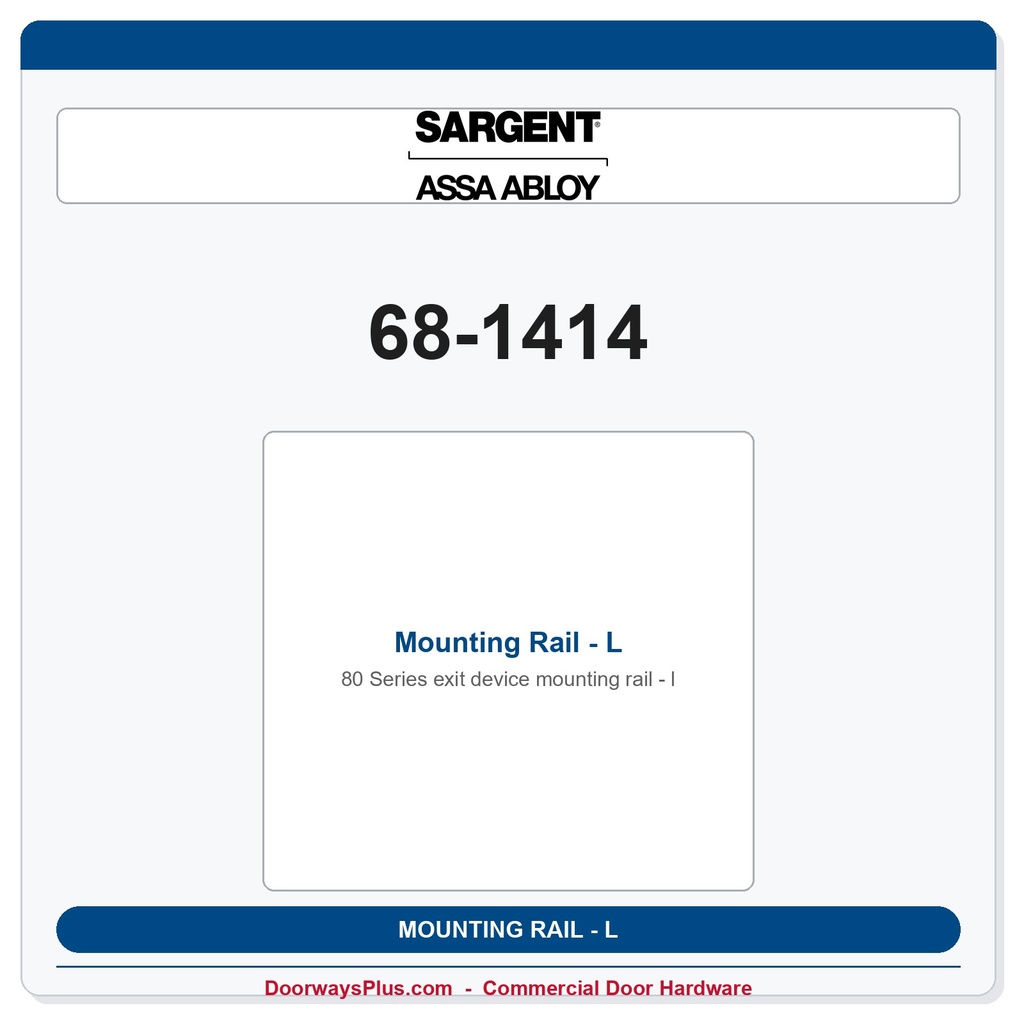 SARGENT®

ASSA ABLOY

68-1414

Mounting Rail - L

80 Series exit device mounting rail - l

MOUNTING RAIL - L

DoorwaysPlus.com - Commercial Door Hardware